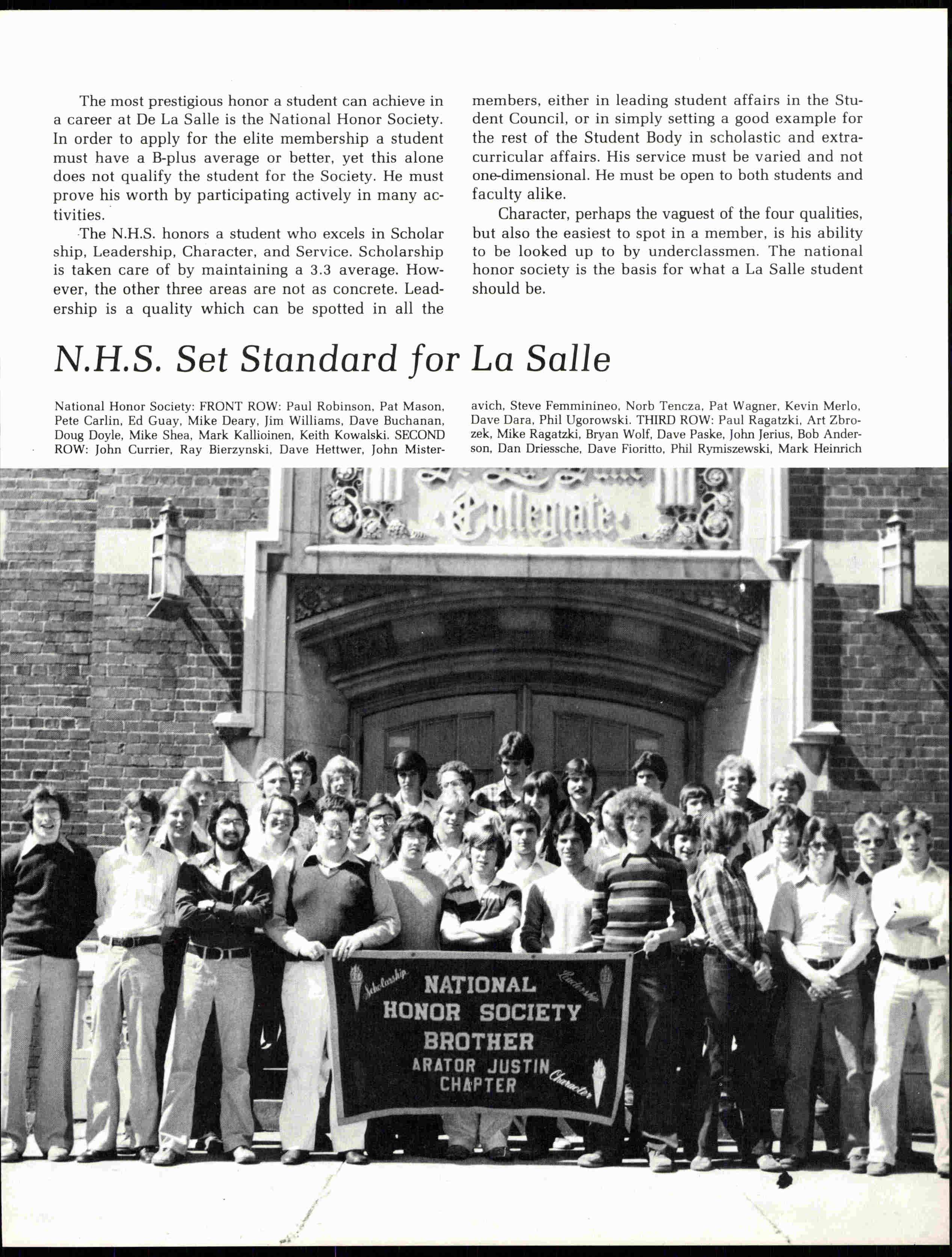 The most prestigious honor a student can achieve in a career at De La Salle is the National Honor Society. In order to apply for the elite membership a student must have a B-plus average or better, yet this alone does not qualify the student for the Society. He must prove his worth by participating actively in many activities.

The N.H.S. honors a student who excels in Scholar ship, Leadership, Character, and Service. Scholarship is taken care of by maintaining a 3.3 average. However, the other three areas are not as concrete. Leadership is a quality which can be spotted in all the members, either in leading student affairs in the Student Council, or in simply setting a good example for the rest of the Student Body in scholastic and extracurricular affairs. His service must be varied and not one-dimensional. He must be open to both students and faculty alike.

Character, perhaps the vaguest of the four qualities, but also the easiest to spot in a member, is his ability to be looked up to by underclassmen. The national honor society is the basis for what a La Salle student should be.

N.H.S. Set Standard for La Salle

National Honor Society: FRONT ROW: Paul Robinson, Pat Mason, Pete Carlin, Ed Guay, Mike Deary, Jim Williams, Dave Buchanan, Doug Doyle, Mike Shea, Mark Kallioinen, Keith Kowalski. SECOND ROW: John Currier, Ray Bierzynski, Dave Hettwer, John Misteravich, Steve Femminineo, Norb Tencza, Pat Wagner, Kevin Merlo, Dave Dara, Phil Ugorowski. THIRD ROW: Paul Ragatzki, Art Zbrozek, Mike Ragatzki, Bryan Wolf, Dave Paske, John Jerius, Bob Anderson, Dan Driessche, Dave Fioritto, Phil Rymiszewski, Mark Heinrich

Collegiate

Scholarship
Leadership
NATIONAL HONOR SOCIETY BROTHER ARATOR JUSTIN CHAPTER
Character